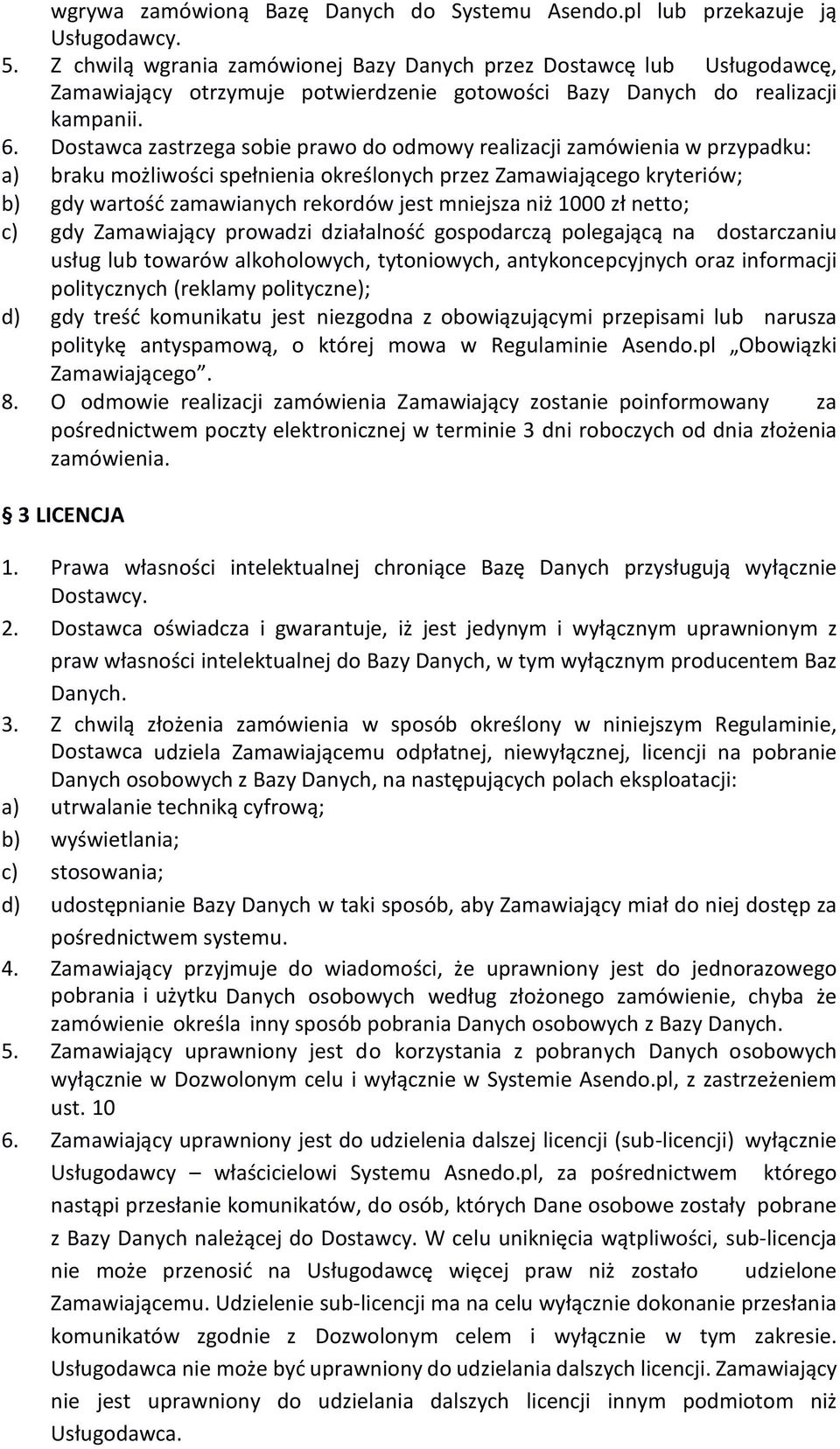 wgrywa zamówioną Bazę Danych do Systemu Asendo.pl lub przekazuje ją Usługodawcy.
5. Z chwilą wgrania zamówionej Bazy Danych przez Dostawcę lub Usługodawcę, Zamawiający otrzymuje potwierdzenie gotowości Bazy Danych do realizacji kampanii.
6. Dostawca zastrzega sobie prawo do odmowy realizacji zamówienia w przypadku:
a) braku możliwości spełnienia określonych przez Zamawiającego kryteriów;
b) gdy wartość zamawianych rekordów jest mniejsza niż 1000 zł netto;
c) gdy Zamawiający prowadzi działalność gospodarczą polegającą na dostarczaniu usług lub towarów alkoholowych, tytoniowych, antykoncepcyjnych oraz informacji politycznych (reklamy polityczne);
d) gdy treść komunikatu jest niezgodna z obowiązującymi przepisami lub narusza politykę antyspamową, o której mowa w Regulaminie Asendo.pl „Obowiązki Zamawiającego”.
8. O odmowie realizacji zamówienia Zamawiający zostanie poinformowany za pośrednictwem poczty elektronicznej w terminie 3 dni roboczych od dnia złożenia zamówienia.

§ 3 LICENCJA

1. Prawa własności intelektualnej chroniące Bazę Danych przysługują wyłącznie Dostawcy.
2. Dostawca oświadcza i gwarantuje, iż jest jedynym i wyłącznym uprawnionym z praw własności intelektualnej do Bazy Danych, w tym wyłącznym producentem Baz Danych.
3. Z chwilą złożenia zamówienia w sposób określony w niniejszym Regulaminie, Dostawca udziela Zamawiającemu odpłatnej, niewyłącznej, licencji na pobranie Danych osobowych z Bazy Danych, na następujących polach eksploatacji:
a) utrwalanie techniką cyfrową;
b) wyświetlania;
c) stosowania;
d) udostępnianie Bazy Danych w taki sposób, aby Zamawiający miał do niej dostęp za pośrednictwem systemu.
4. Zamawiający przyjmuje do wiadomości, że uprawniony jest do jednorazowego pobrania i użytku Danych osobowych według złożonego zamówienie, chyba że zamówienie określa inny sposób pobrania Danych osobowych z Bazy Danych.
5. Zamawiający uprawniony jest do korzystania z pobranych Danych osobowych wyłącznie w Dozwolonym celu i wyłącznie w Systemie Asendo.pl, z zastrzeżeniem ust. 10
6. Zamawiający uprawniony jest do udzielenia dalszej licencji (sub-licencji) wyłącznie Usługodawcy – właścicielowi Systemu Asnedo.pl, za pośrednictwem którego nastąpi przesłanie komunikatów, do osób, których Dane osobowe zostały pobrane z Bazy Danych należącej do Dostawcy. W celu uniknięcia wątpliwości, sub-licencja nie może przenosić na Usługodawcę więcej praw niż zostało udzielone Zamawiającemu. Udzielenie sub-licencji ma na celu wyłącznie dokonanie przesłania komunikatów zgodnie z Dozwolonym celem i wyłącznie w tym zakresie. Usługodawca nie może być uprawniony do udzielania dalszych licencji. Zamawiający nie jest uprawniony do udzielania dalszych licencji innym podmiotom niż Usługodawca.